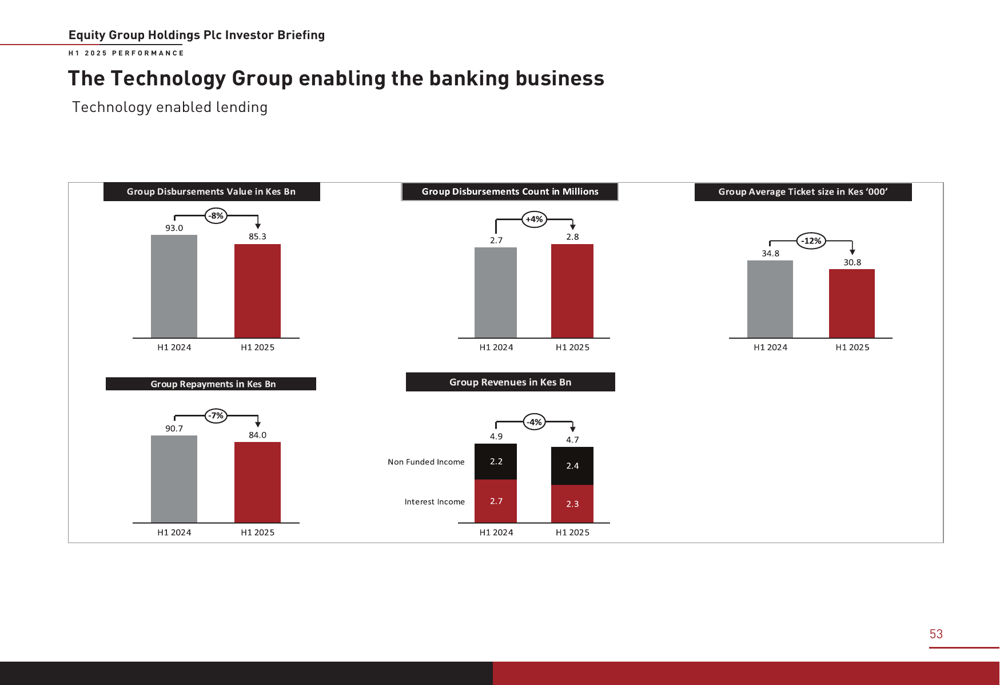 Equity Group Holdings Plc Investor Briefing
H1 2025 PERFORMANCE

The Technology Group enabling the banking business

Technology enabled lending

Group Disbursements Value in Kes Bn

-8%

93.0

85.3

H1 2024

H1 2025

Group Disbursements Count in Millions

+4%

2.7

2.8

H1 2024

H1 2025

Group Average Ticket size in Kes '000'

-12%

34.8

30.8

H1 2024

H1 2025

Group Repayments in Kes Bn

-7%

90.7

84.0

H1 2024

H1 2025

Group Revenues in Kes Bn

-4%

4.9

4.7

Non Funded Income

2.2

2.4

Interest Income

2.7

2.3

H1 2024

H1 2025

53